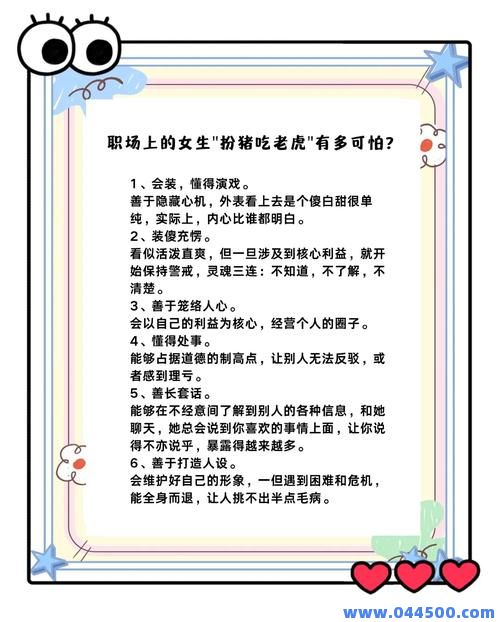 职场上的女生"扮猪吃老虎"有多可怕?

1、会装，懂得演戏。
善于隐藏心机，外表看上去是个傻白甜很单纯，实际上，内心比谁都明白。
2、装傻充愣。
看似活泼直爽，但一旦涉及到核心利益，就开始保持警戒，灵魂三连：不知道，不了解，不清楚。
3、善于笼络人心。
会以自己的利益为核心，经营个人的圈子。
4、懂得处事。
能够占据道德的制高点，让别人无法反驳，或者感到理亏。
5、善长套话。
能够在不经意间了解到别人的各种信息，和她聊天，她总会说到你喜欢的事情上面，让你说得不亦说乎，暴露得越来越多。
6、善于打造人设。
会维护好自己的形象，一但遇到困难和危机，能全身而退，让人挑不出半点毛病。

www.044500.com